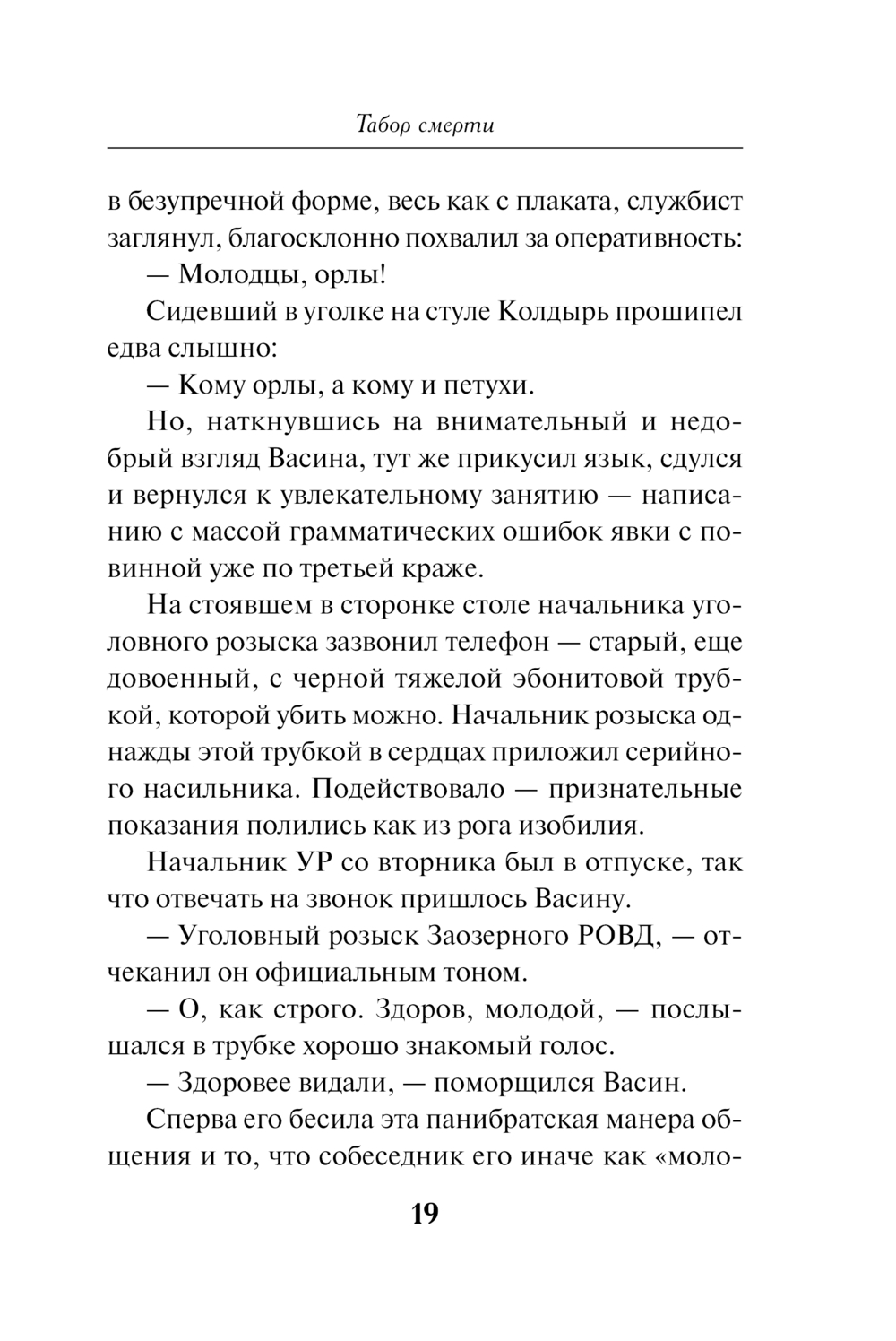 Табор смерти

в безупречной форме, весь как с плаката, службист заглянул, благосклонно похвалил за оперативность:

— Молодцы, орлы!

Сидевший в уголке на стуле Колдырь прошипел едва слышно:

— Кому орлы, а кому и петухи.

Но, наткнувшись на внимательный и недобрый взгляд Васина, тут же прикусил язык, сдулся и вернулся к увлекательному занятию — написанию с массой грамматических ошибок явки с повинной уже по третьей краже.

На стоявшем в сторонке столе начальника уголовного розыска зазвонил телефон — старый, еще довоенный, с черной тяжелой эбонитовой трубкой, которой убить можно. Начальник розыска однажды этой трубкой в сердцах приложил серийного насильника. Подействовало — признательные показания полились как из рога изобилия.

Начальник УР со вторника был в отпуске, так что отвечать на звонок пришлось Васину.

— Уголовный розыск Заозерного РОВД, — отчеканил он официальным тоном.

— О, как строго. Здоров, молодой, — послышался в трубке хорошо знакомый голос.

— Здоровее видали, — поморщился Васин.

Сперва его бесила эта панибратская манера общения и то, что собеседник его иначе как «моло-

19